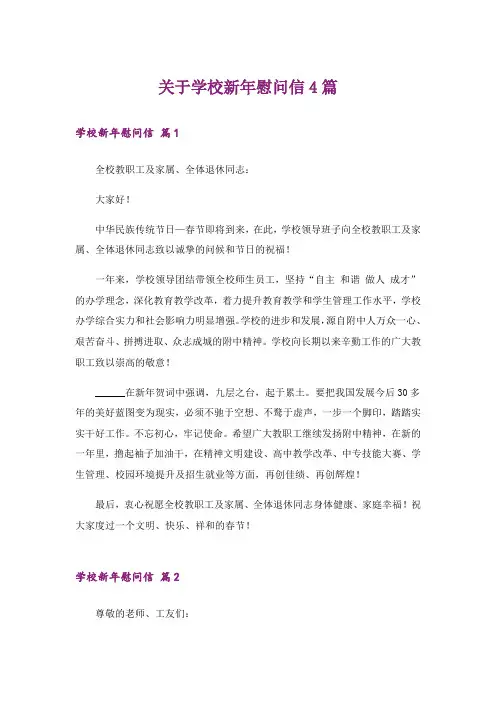 关于学校新年慰问信 4 篇

学校新年慰问信 篇 1

全校教职工及家属、全体退休同志：

大家好！

中华民族传统节日—春节即将到来，在此，学校领导班子向全校教职工及家属、全体退休同志致以诚挚的问候和节日的祝福！

一年来，学校领导团结带领全校师生员工，坚持“自主 和谐 做人 成才”的办学理念，深化教育教学改革，着力提升教育教学和学生管理工作水平，学校办学综合实力和社会影响力明显增强。学校的进步和发展，源自附中人万众一心、艰苦奋斗、拼搏进取、众志成城的附中精神。学校向长期以来辛勤工作的广大教职工致以崇高的敬意！

______在新年贺词中强调，九层之台，起于累土。要把我国发展今后 30 多年的美好蓝图变为现实，必须不驰于空想、不骛于虚声，一步一个脚印，踏踏实实干好工作。不忘初心，牢记使命。希望广大教职工继续发扬附中精神，在新的一年里，撸起袖子加油干，在精神文明建设、高中教学改革、中专技能大赛、学生管理、校园环境提升及招生就业等方面，再创佳绩、再创辉煌！

最后，衷心祝愿全校教职工及家属、全体退休同志身体健康、家庭幸福！祝大家度过一个文明、快乐、祥和的春节！

学校新年慰问信 篇 2

尊敬的老师、工友们：